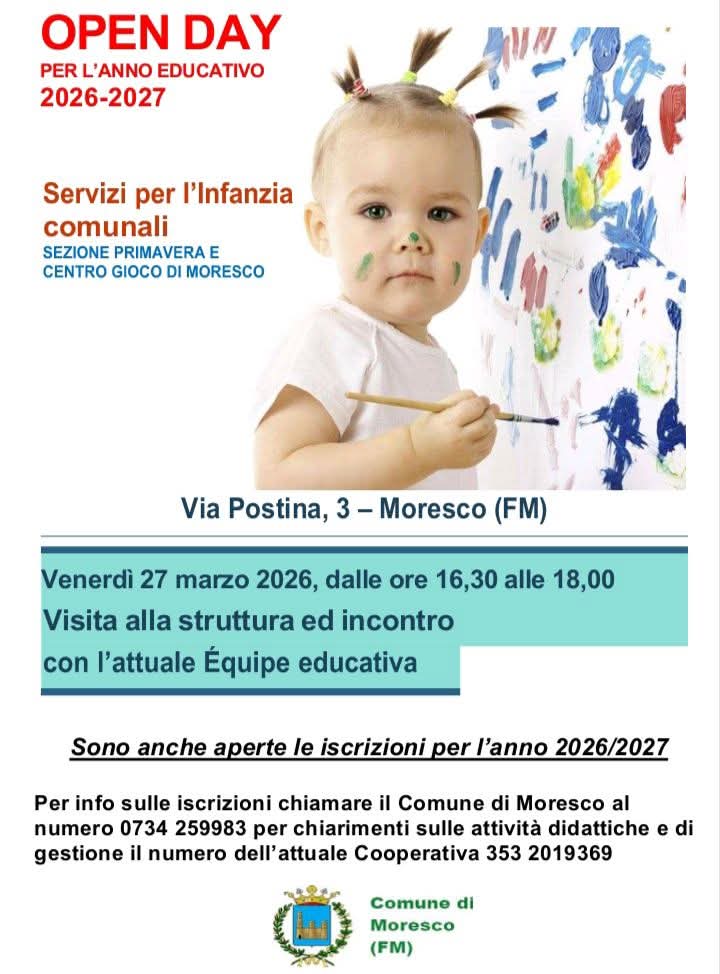 OPEN DAY
PER L'ANNO EDUCATIVO
2026-2027

Servizi per l'Infanzia comunali
SEZIONE PRIMAVERA E
CENTRO GIOCO DI MORESCO

Via Postina, 3 – Moresco (FM)

Venerdì 27 marzo 2026, dalle ore 16,30 alle 18,00
Visita alla struttura ed incontro con l'attuale Équipe educativa

Sono anche aperte le iscrizioni per l'anno 2026/2027

Per info sulle iscrizioni chiamare il Comune di Moresco al numero 0734 259983 per chiarimenti sulle attività didattiche e di gestione il numero dell'attuale Cooperativa 353 2019369

Comune di
Moresco
(FM)